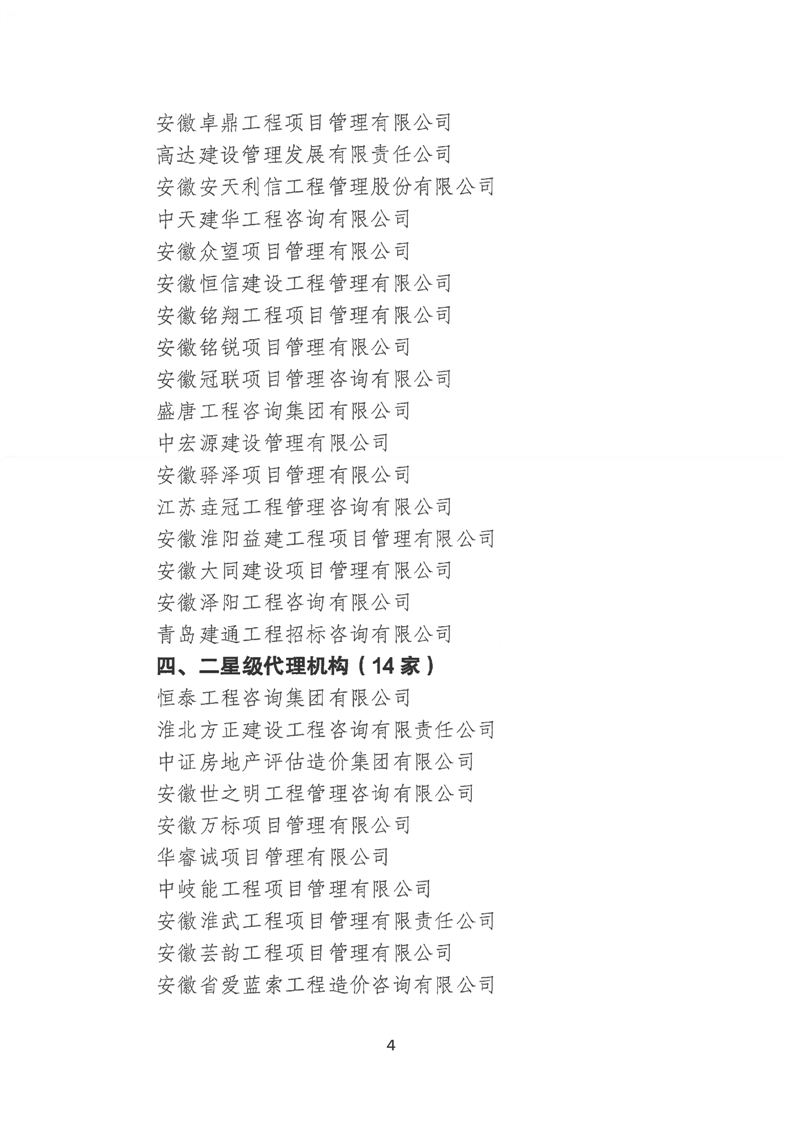 安徽卓鼎工程项目管理有限公司
高达建设管理发展有限责任公司
安徽安天利信工程管理股份有限公司
中天建华工程咨询有限公司
安徽众望项目管理有限公司
安徽恒信建设工程管理有限公司
安徽铭翔工程项目管理有限公司
安徽铭锐项目管理有限公司
安徽冠联项目管理咨询有限公司
盛唐工程咨询集团有限公司
中宏源建设管理有限公司
安徽驿泽项目管理有限公司
江苏垚冠工程管理咨询有限公司
安徽淮阳益建工程项目管理有限公司
安徽大同建设项目管理有限公司
安徽泽阳工程咨询有限公司
青岛建通工程招标咨询有限公司
四、二星级代理机构（14 家）
恒泰工程咨询集团有限公司
淮北方正建设工程咨询有限责任公司
中证房地产评估造价集团有限公司
安徽世之明工程管理咨询有限公司
安徽万标项目管理有限公司
华睿诚项目管理有限公司
中岐能工程项目管理有限公司
安徽淮武工程项目管理有限责任公司
安徽芸韵工程项目管理有限公司
安徽省爱蓝索工程造价咨询有限公司

4